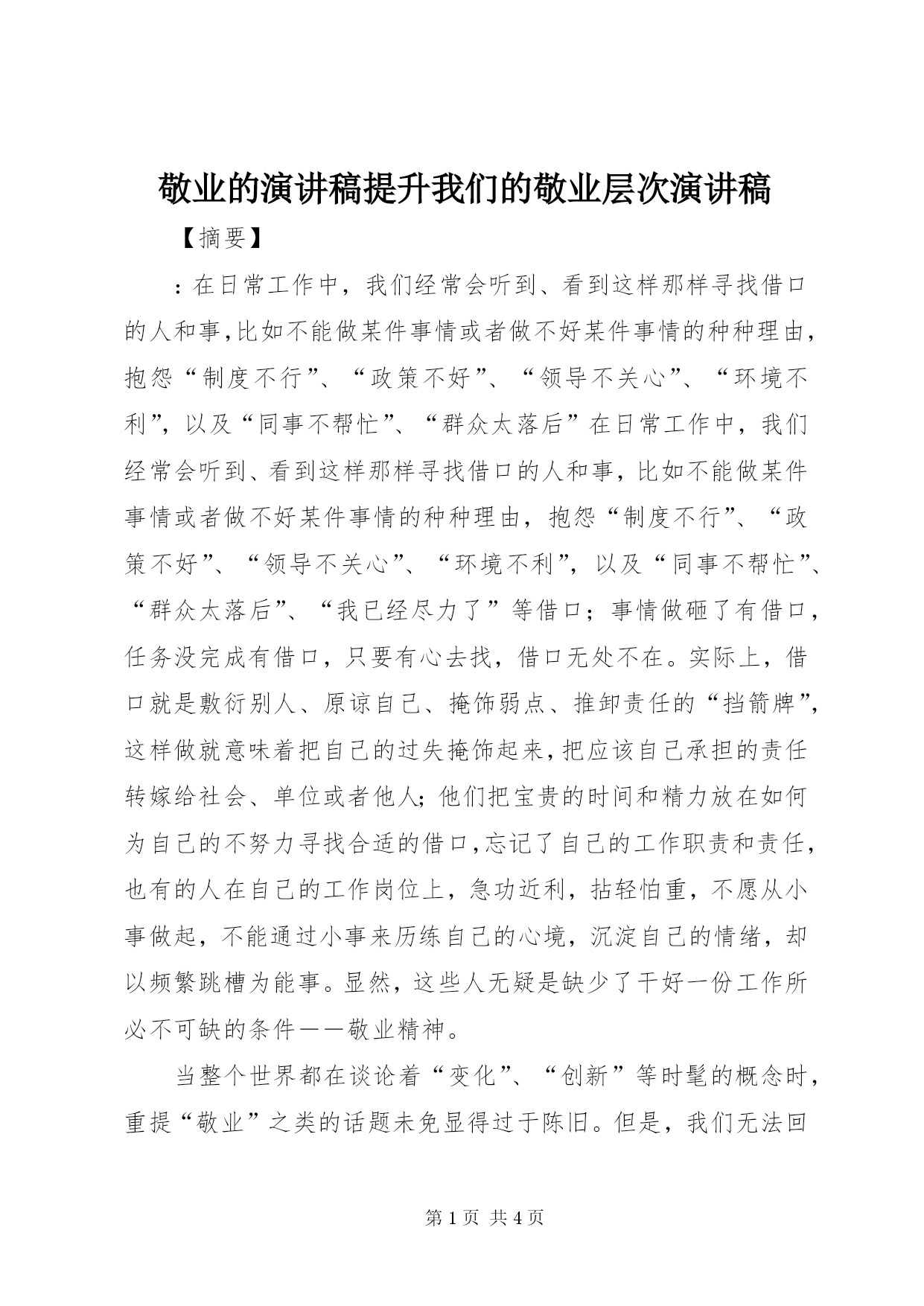 敬业的演讲稿提升我们的敬业层次演讲稿

【摘要】

：在日常工作中，我们经常会听到、看到这样那样寻找借口的人和事,比如不能做某件事情或者做不好某件事情的种种理由，抱怨“制度不行”、“政策不好”、“领导不关心”、“环境不利”，以及“同事不帮忙”、“群众太落后”在日常工作中，我们经常会听到、看到这样那样寻找借口的人和事，比如不能做某件事情或者做不好某件事情的种种理由，抱怨“制度不行”、“政策不好”、“领导不关心”、“环境不利”，以及“同事不帮忙”、“群众太落后”、“我已经尽力了”等借口；事情做砸了有借口，任务没完成有借口，只要有心去找，借口无处不在。实际上，借口就是敷衍别人、原谅自己、掩饰弱点、推卸责任的“挡箭牌”，这样做就意味着把自己的过失掩饰起来，把应该自己承担的责任转嫁给社会、单位或者他人；他们把宝贵的时间和精力放在如何为自己的不努力寻找合适的借口，忘记了自己的工作职责和责任，也有的人在自己的工作岗位上，急功近利，拈轻怕重，不愿从小事做起，不能通过小事来历练自己的心境，沉淀自己的情绪，却以频繁跳槽为能事。显然，这些人无疑是缺少了干好一份工作所必不可缺的条件——敬业精神。

当整个世界都在谈论着“变化”、“创新”等时髦的概念时，重提“敬业”之类的话题未免显得过于陈旧。但是，我们无法回

第 1 页 共 4 页